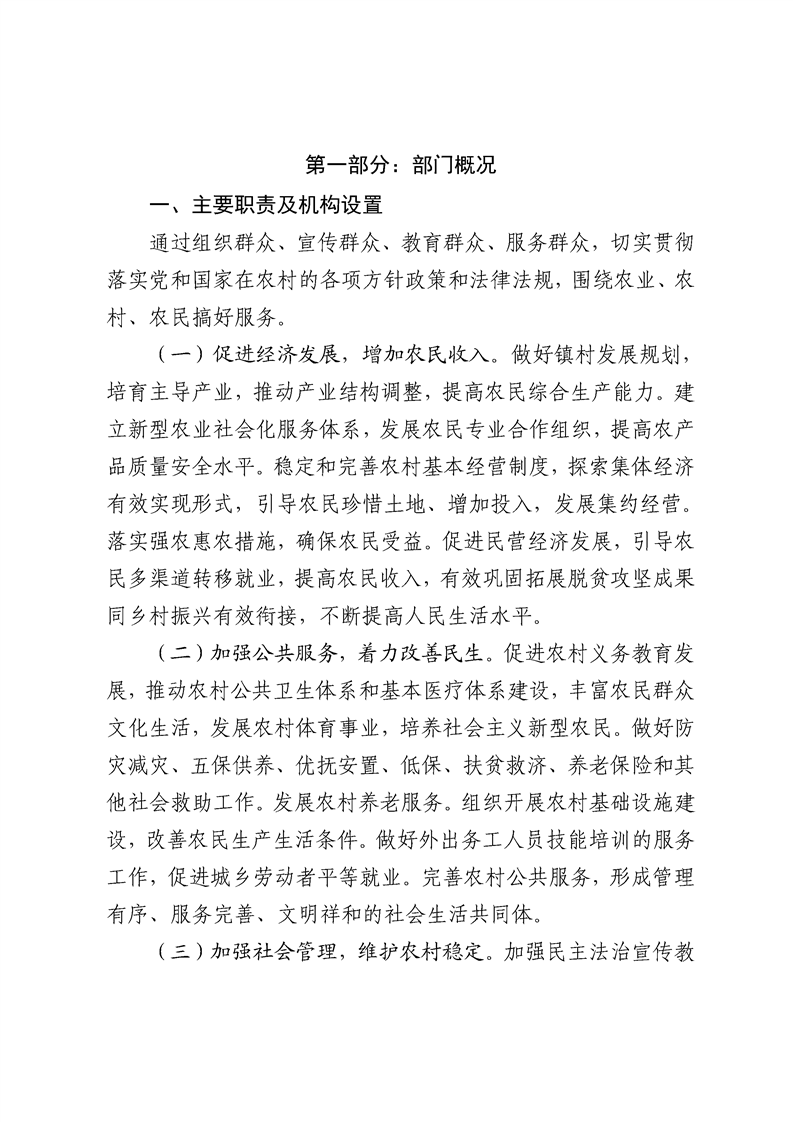 第一部分：部门概况

一、主要职责及机构设置

通过组织群众、宣传群众、教育群众、服务群众，切实贯彻落实党和国家在农村的各项方针政策和法律法规，围绕农业、农村、农民搞好服务。

（一）促进经济发展，增加农民收入。做好镇村发展规划，培育主导产业，推动产业结构调整，提高农民综合生产能力。建立新型农业社会化服务体系，发展农民专业合作组织，提高农产品质量安全水平。稳定和完善农村基本经营制度，探索集体经济有效实现形式，引导农民珍惜土地、增加投入，发展集约经营。落实强农惠农措施，确保农民受益。促进民营经济发展，引导农民多渠道转移就业，提高农民收入，有效巩固拓展脱贫攻坚成果同乡村振兴有效衔接，不断提高人民生活水平。

（二）加强公共服务，着力改善民生。促进农村义务教育发展，推动农村公共卫生体系和基本医疗体系建设，丰富农民群众文化生活，发展农村体育事业，培养社会主义新型农民。做好防灾减灾、五保供养、优抚安置、低保、扶贫救济、养老保险和其他社会救助工作。发展农村养老服务。组织开展农村基础设施建设，改善农民生产生活条件。做好外出务工人员技能培训的服务工作，促进城乡劳动者平等就业。完善农村公共服务，形成管理有序、服务完善、文明祥和的社会生活共同体。

（三）加强社会管理，维护农村稳定。加强民主法治宣传教